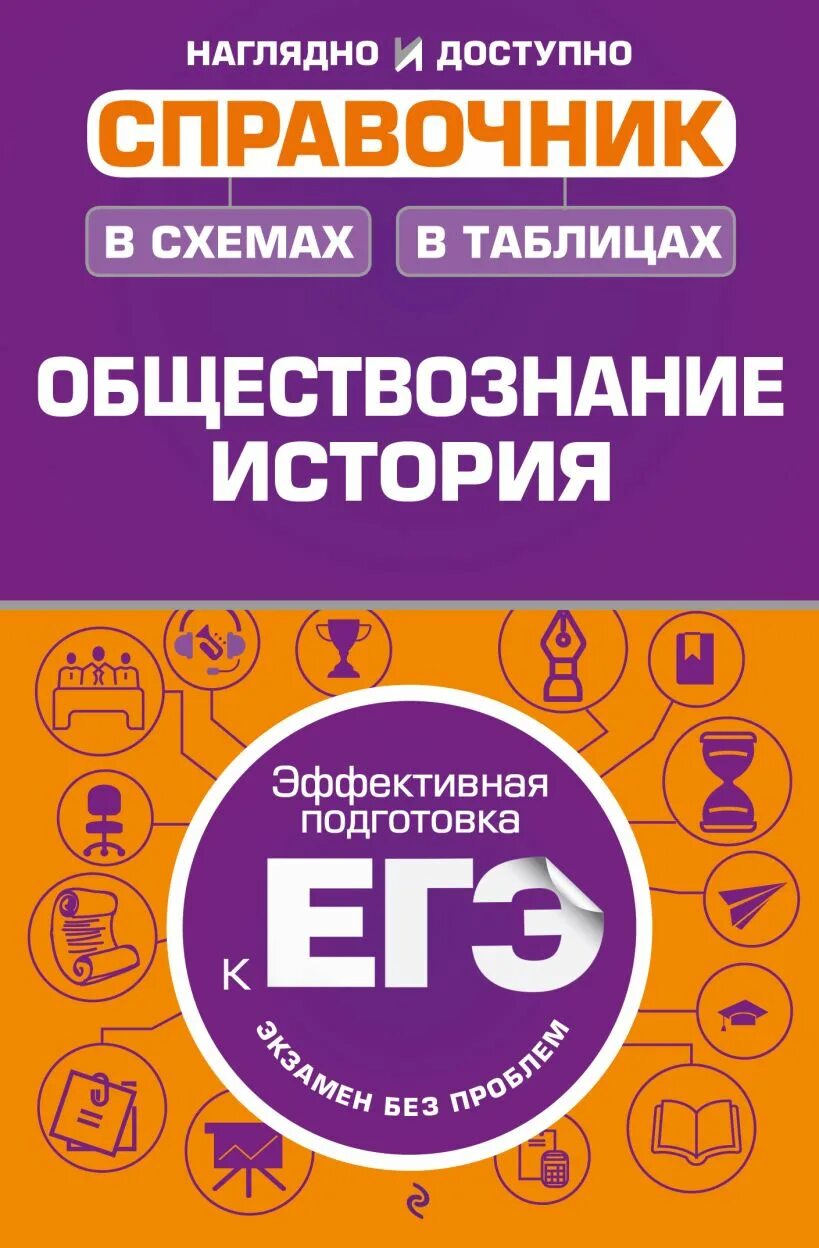 НАГЛЯДНО И ДОСТУПНО

СПРАВОЧНИК

В СХЕМАХ

В ТАБЛИЦАХ

ОБЩЕСТВОЗНАНИЕ
ИСТОРИЯ

Эффективная подготовка

к ЕГЭ

ЭКЗАМЕН БЕЗ ПРОБЛЕМ